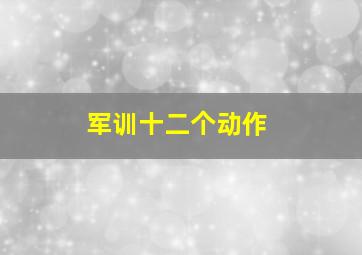 军训十二个动作